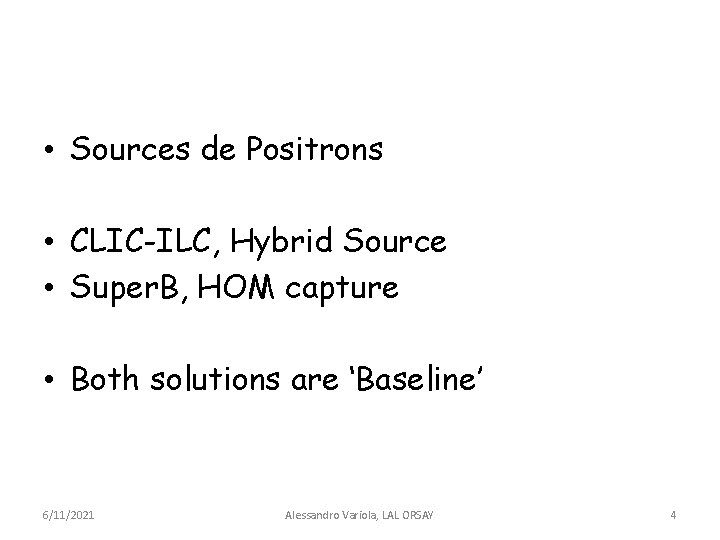 • Sources de Positrons

• CLIC-ILC, Hybrid Source
• SuperB, HOM capture

• Both solutions are 'Baseline'

6/11/2021 Alessandro Variola, LAL ORSAY 4